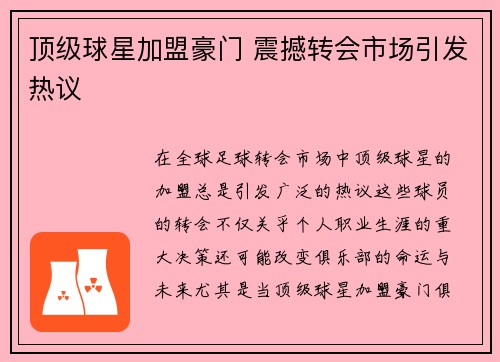 顶级球星加盟豪门 震撼转会市场引发热议

在全球足球转会市场中顶级球星的加盟总是引发广泛的热议这些球员的转会不仅关乎个人职业生涯的重大决策还可能改变俱乐部的命运与未来尤其是当顶级球星加盟豪门俱